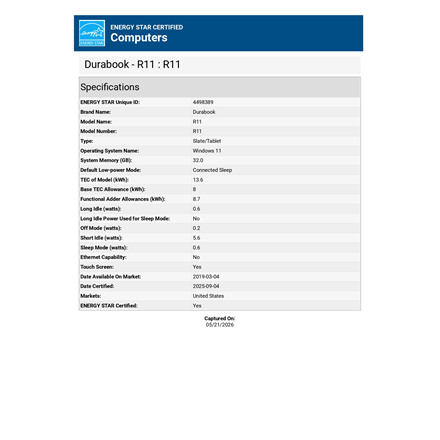 energy ENERGY STAR

ENERGY STAR CERTIFIED
Computers

Durabook - R11 : R11

Specifications

| | |
|---|---|
| ENERGY STAR Unique ID: | 4498389 |
| Brand Name: | Durabook |
| Model Name: | R11 |
| Model Number: | R11 |
| Type: | Slate/Tablet |
| Operating System Name: | Windows 11 |
| System Memory (GB): | 32.0 |
| Default Low-power Mode: | Connected Sleep |
| TEC of Model (kWh): | 13.6 |
| Base TEC Allowance (kWh): | 8 |
| Functional Adder Allowances (kWh): | 8.7 |
| Long Idle (watts): | 0.6 |
| Long Idle Power Used for Sleep Mode: | No |
| Off Mode (watts): | 0.2 |
| Short Idle (watts): | 5.6 |
| Sleep Mode (watts): | 0.6 |
| Ethernet Capability: | No |
| Touch Screen: | Yes |
| Date Available On Market: | 2019-03-04 |
| Date Certified: | 2025-09-04 |
| Markets: | United States |
| ENERGY STAR Certified: | Yes |

Captured On:
05/21/2026